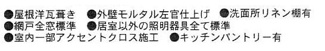 ●屋根洋瓦葺き　●外壁モルタル左官仕上げ　●洗面所リネン棚有
●網戸全窓標準　●居室以外の照明器具全て標準
●室内一部アクセントクロス施工　●キッチンパントリー有